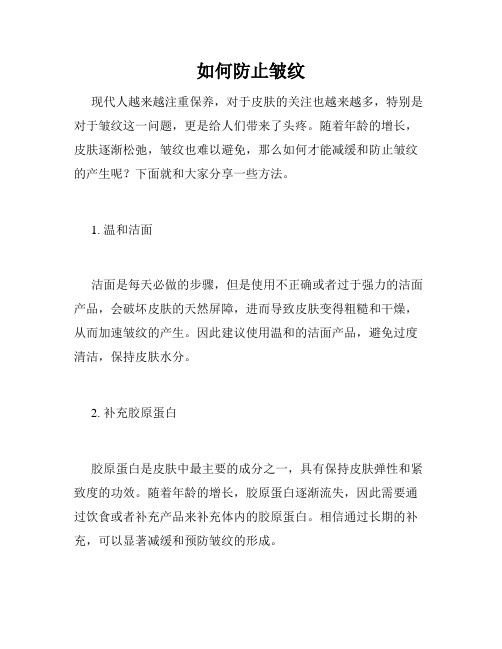 如何防止皱纹

现代人越来越注重保养，对于皮肤的关注也越来越多，特别是对于皱纹这一问题，更是给人们带来了头疼。随着年龄的增长，皮肤逐渐松弛，皱纹也难以避免，那么如何才能减缓和防止皱纹的产生呢？下面就和大家分享一些方法。

1. 温和洁面

洁面是每天必做的步骤，但是使用不正确或者过于强力的洁面产品，会破坏皮肤的天然屏障，进而导致皮肤变得粗糙和干燥，从而加速皱纹的产生。因此建议使用温和的洁面产品，避免过度清洁，保持皮肤水分。

2. 补充胶原蛋白

胶原蛋白是皮肤中最主要的成分之一，具有保持皮肤弹性和紧致度的功效。随着年龄的增长，胶原蛋白逐渐流失，因此需要通过饮食或者补充产品来补充体内的胶原蛋白。相信通过长期的补充，可以显著减缓和预防皱纹的形成。